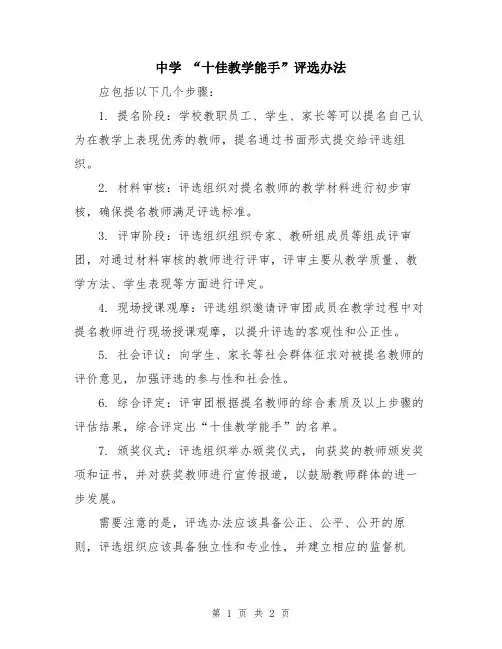 中学 “十佳教学能手”评选办法

应包括以下几个步骤：

1. 提名阶段：学校教职员工、学生、家长等可以提名自己认为在教学上表现优秀的教师，提名通过书面形式提交给评选组织。

2. 材料审核：评选组织对提名教师的教学材料进行初步审核，确保提名教师满足评选标准。

3. 评审阶段：评选组织组织专家、教研组成员等组成评审团，对通过材料审核的教师进行评审，评审主要从教学质量、教学方法、学生表现等方面进行评定。

4. 现场授课观摩：评选组织邀请评审团成员在教学过程中对提名教师进行现场授课观摩，以提升评选的客观性和公正性。

5. 社会评议：向学生、家长等社会群体征求对被提名教师的评价意见，加强评选的参与性和社会性。

6. 综合评定：评审团根据提名教师的综合素质及以上步骤的评估结果，综合评定出“十佳教学能手”的名单。

7. 颁奖仪式：评选组织举办颁奖仪式，向获奖的教师颁发奖项和证书，并对获奖教师进行宣传报道，以鼓励教师群体的进一步发展。

需要注意的是，评选办法应该具备公正、公平、公开的原则，评选组织应该具备独立性和专业性，并建立相应的监督机

第 1 页 共 2 页